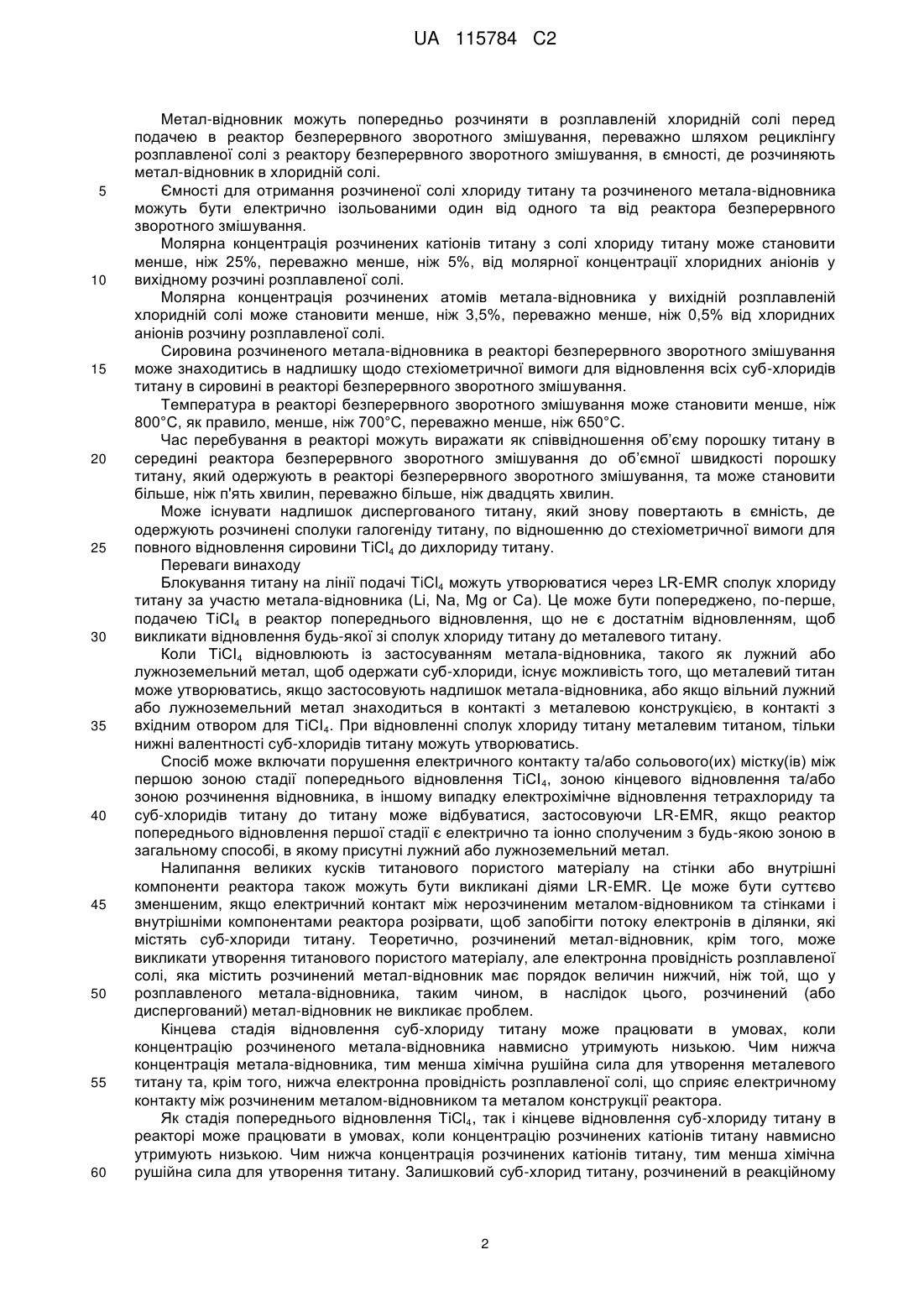 UA 115784 C2

Метал-відновник можуть попередньо розчиняти в розплавленій хлоридній солі перед подачею в реактор безперервного зворотного змішування, переважно шляхом рециклінгу розплавленої солі з реактору безперервного зворотного змішування, в ємності, де розчиняють метал-відновник в хлоридній солі.

5 Ємності для отримання розчиненої солі хлориду титану та розчиненого метала-відновника можуть бути електрично ізольованими один від одного та від реактора безперервного зворотного змішування.

Молярна концентрація розчинених катіонів титану з солі хлориду титану може становити менше, ніж 25%, переважно менше, ніж 5%, від молярної концентрації хлоридних аніонів у 10 вихідному розчині розплавленої солі.

Молярна концентрація розчинених атомів метала-відновника у вихідній розплавленій хлоридній солі може становити менше, ніж 3,5%, переважно менше, ніж 0,5% від хлоридних аніонів розчину розплавленої солі.

Сировина розчиненого метала-відновника в реакторі безперервного зворотного змішування 15 може знаходитись в надлишку щодо стехіометричної вимоги для відновлення всіх суб-хлоридів титану в сировині в реакторі безперервного зворотного змішування.

Температура в реакторі безперервного зворотного змішування може становити менше, ніж 800°C, як правило, менше, ніж 700°C, переважно менше, ніж 650°C.

Час перебування в реакторі можуть виражати як співвідношення об'єму порошку титану в 20 середині реактора безперервного зворотного змішування до об'ємної швидкості порошку титану, який одержують в реакторі безперервного зворотного змішування, та може становити більше, ніж п'ять хвилин, переважно більше, ніж двадцять хвилин.

Може існувати надлишок диспергованого титану, який знову повертають в ємність, де одержують розчинені сполуки галогеніду титану, по відношенню до стехіометричної вимоги для 25 повного відновлення сировини $TiCl_4$ до дихлориду титану.

Переваги винаходу

Блокування титану на лінії подачі $TiCl_4$ можуть утворюватися через LR-EMR сполук хлориду титану за участю метала-відновника (Li, Na, Mg or Ca). Це може бути попереджено, по-перше, подачею $TiCl_4$ в реактор попереднього відновлення, що не є достатнім відновленням, щоб 30 викликати відновлення будь-якої зі сполук хлориду титану до металевого титану.

Коли $TiCl_4$ відновлюють із застосуванням метала-відновника, такого як лужний або лужноземельний метал, щоб одержати суб-хлориди, існує можливість того, що металевий титан може утворюватись, якщо застосовують надлишок метала-відновника, або якщо вільний лужний або лужноземельний метал знаходиться в контакті з металевою конструкцією, в контакті з 35 вхідним отвором для $TiCl_4$. При відновленні сполук хлориду титану металевим титаном, тільки нижні валентності суб-хлоридів титану можуть утворюватись.

Спосіб може включати порушення електричного контакту та/або сольового(их) містку(ів) між першою зоною стадії попереднього відновлення $TiCl_4$, зоною кінцевого відновлення та/або зоною розчинення відновника, в іншому випадку електрохімічне відновлення тетрахлориду та 40 суб-хлоридів титану до титану може відбуватися, застосовуючи LR-EMR, якщо реактор попереднього відновлення першої стадії є електрично та іонно сполученим з будь-якою зоною в загальному способі, в якому присутні лужний або лужноземельний метал.

Налипання великих кусків титанового пористого матеріалу на стінки або внутрішні компоненти реактора також можуть бути викликані діями LR-EMR. Це може бути суттєво 45 зменшеним, якщо електричний контакт між нерозчиненим металом-відновником та стінками і внутрішніми компонентами реактора розірвати, щоб запобігти потоку електронів в ділянки, які містять суб-хлориди титану. Теоретично, розчинений метал-відновник, крім того, може викликати утворення титанового пористого матеріалу, але електронна провідність розплавленої солі, яка містить розчинений метал-відновник має порядок величин нижчий, ніж той, що у 50 розплавленого метала-відновника, таким чином, в наслідок цього, розчинений (або диспергований) метал-відновник не викликає проблем.

Кінцева стадія відновлення суб-хлориду титану може працювати в умовах, коли концентрацію розчиненого метала-відновника навмисно утримують низькою. Чим нижча концентрація метала-відновника, тим менша хімічна рушійна сила для утворення металевого 55 титану та, крім того, нижча електронна провідність розплавленої солі, що сприяє електричному контакту між розчиненим металом-відновником та металом конструкції реактора.

Як стадія попереднього відновлення $TiCl_4$, так і кінцеве відновлення суб-хлориду титану в реакторі може працювати в умовах, коли концентрацію розчинених катіонів титану навмисно утримують низькою. Чим нижча концентрація розчинених катіонів титану, тим менша хімічна 60 рушійна сила для утворення титану. Залишковий суб-хлорид титану, розчинений в реакційному

2